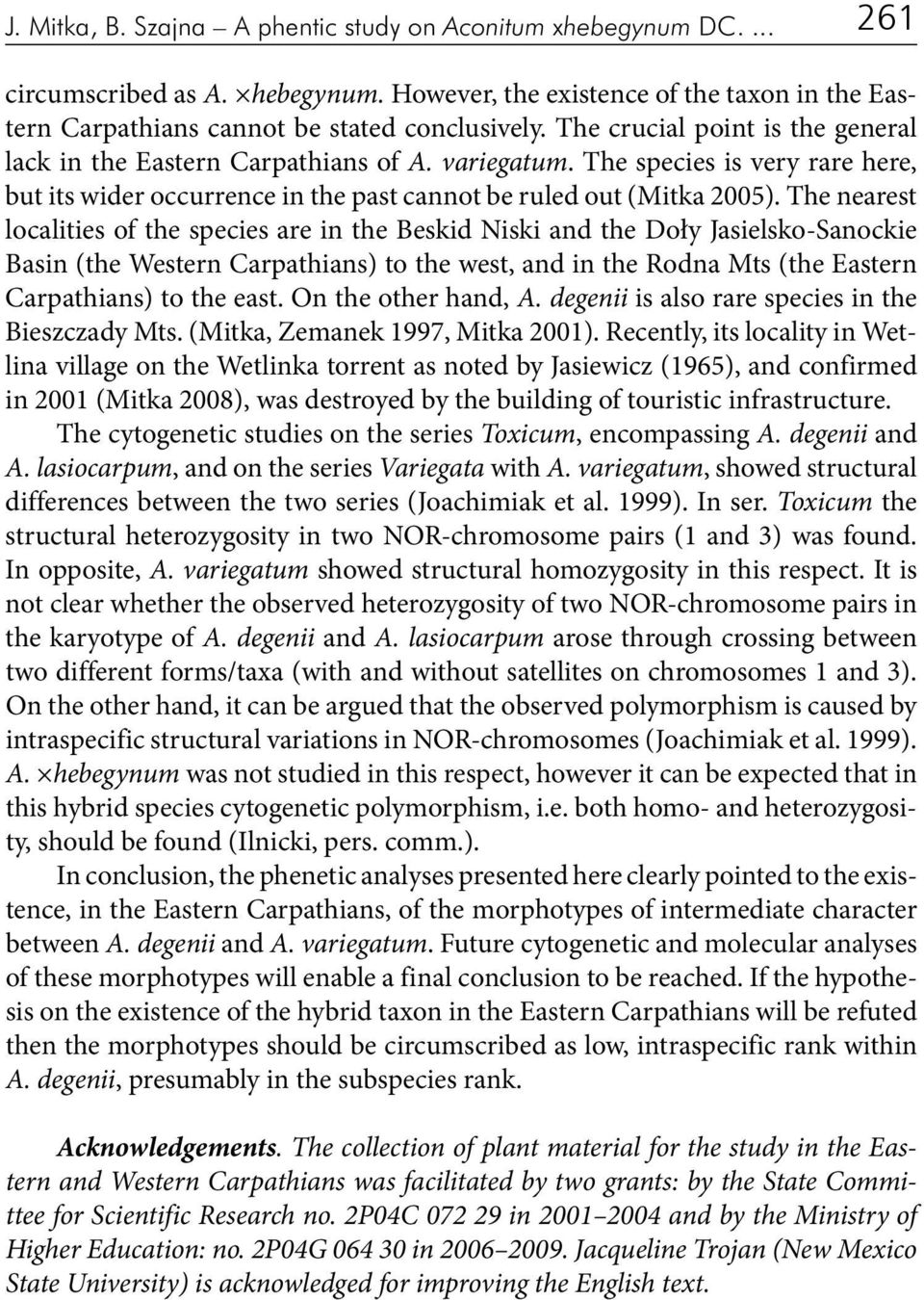 J. Mitka, B. Szajna – A phentic study on Aconitum xhebegynum DC. ... 261

circumscribed as A. ×hebegynum. However, the existence of the taxon in the Eastern Carpathians cannot be stated conclusively. The crucial point is the general lack in the Eastern Carpathians of A. variegatum. The species is very rare here, but its wider occurrence in the past cannot be ruled out (Mitka 2005). The nearest localities of the species are in the Beskid Niski and the Doły Jasielsko-Sanockie Basin (the Western Carpathians) to the west, and in the Rodna Mts (the Eastern Carpathians) to the east. On the other hand, A. degenii is also rare species in the Bieszczady Mts. (Mitka, Zemanek 1997, Mitka 2001). Recently, its locality in Wetlina village on the Wetlinka torrent as noted by Jasiewicz (1965), and confirmed in 2001 (Mitka 2008), was destroyed by the building of touristic infrastructure.

The cytogenetic studies on the series Toxicum, encompassing A. degenii and A. lasiocarpum, and on the series Variegata with A. variegatum, showed structural differences between the two series (Joachimiak et al. 1999). In ser. Toxicum the structural heterozygosity in two NOR-chromosome pairs (1 and 3) was found. In opposite, A. variegatum showed structural homozygosity in this respect. It is not clear whether the observed heterozygosity of two NOR-chromosome pairs in the karyotype of A. degenii and A. lasiocarpum arose through crossing between two different forms/taxa (with and without satellites on chromosomes 1 and 3). On the other hand, it can be argued that the observed polymorphism is caused by intraspecific structural variations in NOR-chromosomes (Joachimiak et al. 1999). A. ×hebegynum was not studied in this respect, however it can be expected that in this hybrid species cytogenetic polymorphism, i.e. both homo- and heterozygosity, should be found (Ilnicki, pers. comm.).

In conclusion, the phenetic analyses presented here clearly pointed to the existence, in the Eastern Carpathians, of the morphotypes of intermediate character between A. degenii and A. variegatum. Future cytogenetic and molecular analyses of these morphotypes will enable a final conclusion to be reached. If the hypothesis on the existence of the hybrid taxon in the Eastern Carpathians will be refuted then the morphotypes should be circumscribed as low, intraspecific rank within A. degenii, presumably in the subspecies rank.

Acknowledgements. The collection of plant material for the study in the Eastern and Western Carpathians was facilitated by two grants: by the State Committee for Scientific Research no. 2P04C 072 29 in 2001–2004 and by the Ministry of Higher Education: no. 2P04G 064 30 in 2006–2009. Jacqueline Trojan (New Mexico State University) is acknowledged for improving the English text.